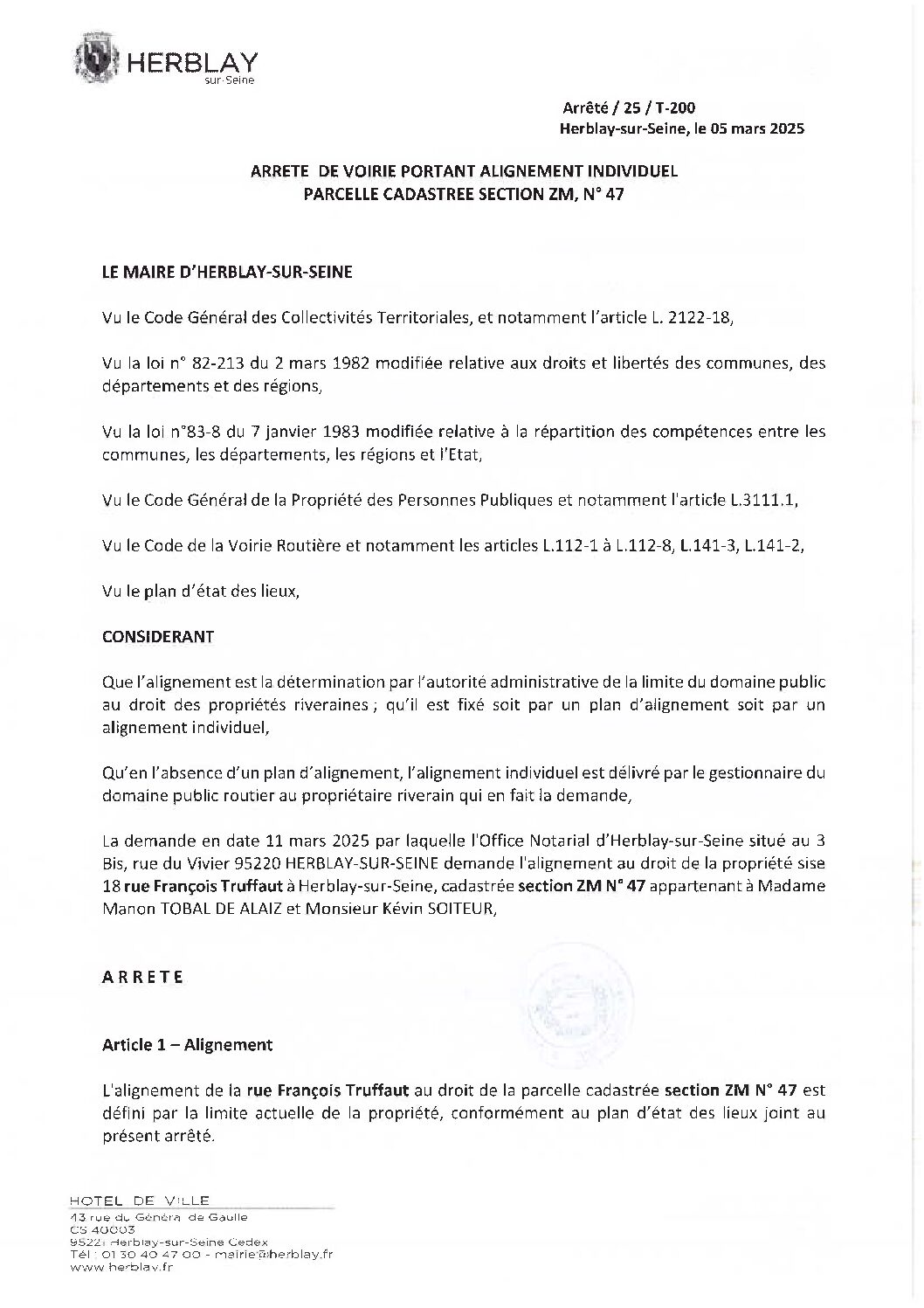 HERBLAY
sur-Seine

Arrêté / 25 / T-200
Herblay-sur-Seine, le 05 mars 2025

ARRETE DE VOIRIE PORTANT ALIGNEMENT INDIVIDUEL
PARCELLE CADASTREE SECTION ZM, N° 47

LE MAIRE D'HERBLAY-SUR-SEINE

Vu le Code Général des Collectivités Territoriales, et notamment l'article L. 2122-18,

Vu la loi n° 82-213 du 2 mars 1982 modifiée relative aux droits et libertés des communes, des départements et des régions,

Vu la loi n°83-8 du 7 janvier 1983 modifiée relative à la répartition des compétences entre les communes, les départements, les régions et l'Etat,

Vu le Code Général de la Propriété des Personnes Publiques et notamment l'article L.3111.1,

Vu le Code de la Voirie Routière et notamment les articles L.112-1 à L.112-8, L.141-3, L.141-2,

Vu le plan d'état des lieux,

CONSIDERANT

Que l'alignement est la détermination par l'autorité administrative de la limite du domaine public au droit des propriétés riveraines ; qu'il est fixé soit par un plan d'alignement soit par un alignement individuel,

Qu'en l'absence d'un plan d'alignement, l'alignement individuel est délivré par le gestionnaire du domaine public routier au propriétaire riverain qui en fait la demande,

La demande en date 11 mars 2025 par laquelle l'Office Notarial d'Herblay-sur-Seine situé au 3 Bis, rue du Vivier 95220 HERBLAY-SUR-SEINE demande l'alignement au droit de la propriété sise 18 rue François Truffaut à Herblay-sur-Seine, cadastrée section ZM N° 47 appartenant à Madame Manon TOBAL DE ALAIZ et Monsieur Kévin SOITEUR,

ARRETE

Article 1 – Alignement

L'alignement de la rue François Truffaut au droit de la parcelle cadastrée section ZM N° 47 est défini par la limite actuelle de la propriété, conformément au plan d'état des lieux joint au présent arrêté.

HOTEL DE VILLE
43 rue du Général de Gaulle
CS 40003
95221 Herblay-sur-Seine Cedex
Tél : 01 30 40 47 00 - mairie@herblay.fr
www.herblay.fr